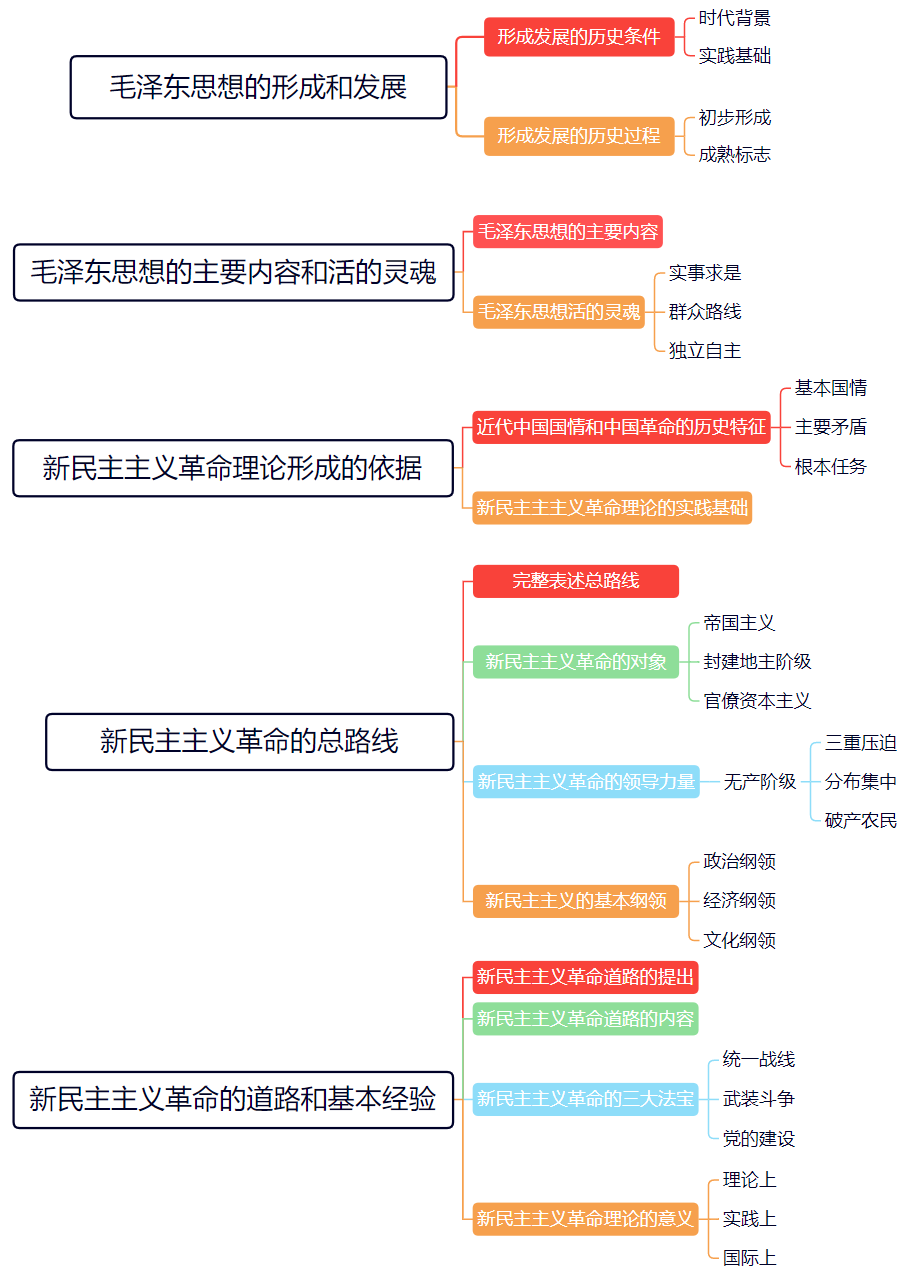 毛泽东思想的形成和发展

形成发展的历史条件

时代背景

实践基础

形成发展的历史过程

初步形成

成熟标志

毛泽东思想的主要内容和活的灵魂

毛泽东思想的主要内容

毛泽东思想活的灵魂

实事求是

群众路线

独立自主

新民主主义革命理论形成的依据

近代中国国情和中国革命的历史特征

基本国情

主要矛盾

根本任务

新民主主主义革命理论的实践基础

新民主主义革命的总路线

完整表述总路线

新民主主义革命的对象

帝国主义

封建地主阶级

官僚资本主义

新民主主义革命的领导力量

无产阶级

三重压迫

分布集中

破产农民

新民主主义的基本纲领

政治纲领

经济纲领

文化纲领

新民主主义革命的道路和基本经验

新民主主义革命道路的提出

新民主主义革命道路的内容

新民主主义革命的三大法宝

统一战线

武装斗争

党的建设

新民主主义革命理论的意义

理论上

实践上

国际上